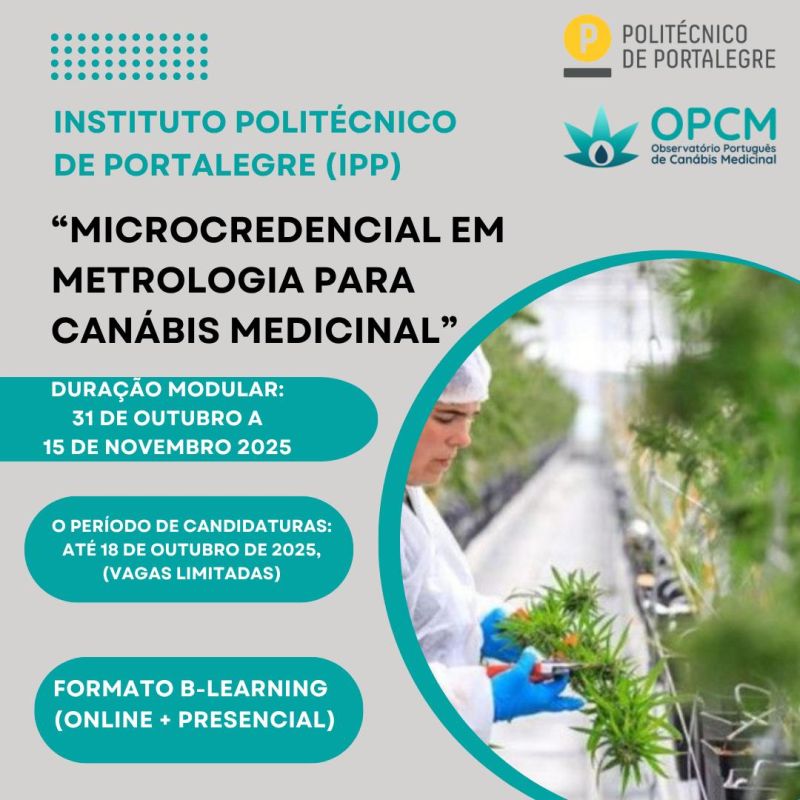 P POLITÉCNICO DE PORTALEGRE

OPCM Observatório Português de Canábis Medicinal

INSTITUTO POLITÉCNICO DE PORTALEGRE (IPP)

"MICROCREDENCIAL EM METROLOGIA PARA CANÁBIS MEDICINAL"

DURAÇÃO MODULAR: 31 DE OUTUBRO A 15 DE NOVEMBRO 2025

O PERÍODO DE CANDIDATURAS: ATÉ 18 DE OUTUBRO DE 2025, (VAGAS LIMITADAS)

FORMATO B-LEARNING (ONLINE + PRESENCIAL)